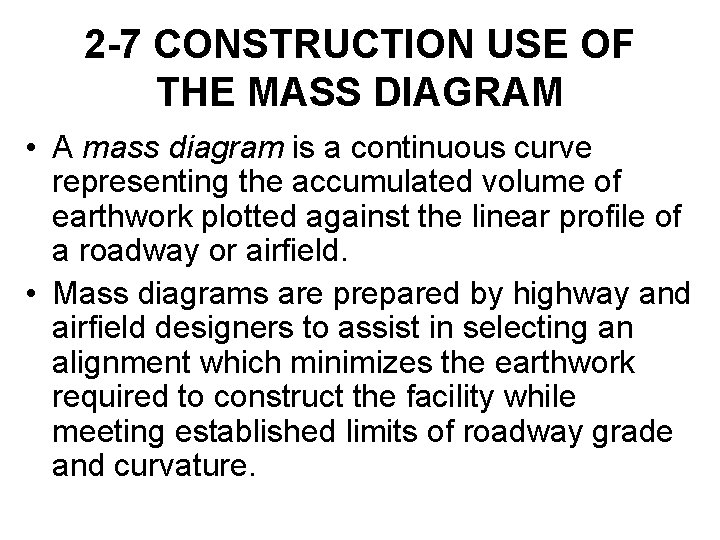 2-7 CONSTRUCTION USE OF THE MASS DIAGRAM

• A mass diagram is a continuous curve representing the accumulated volume of earthwork plotted against the linear profile of a roadway or airfield.

• Mass diagrams are prepared by highway and airfield designers to assist in selecting an alignment which minimizes the earthwork required to construct the facility while meeting established limits of roadway grade and curvature.